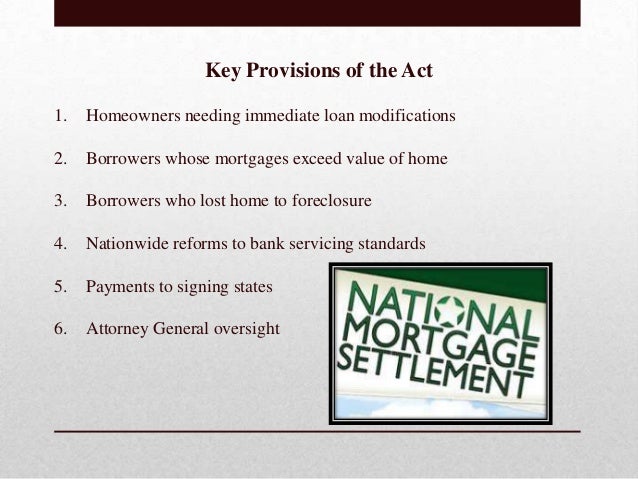 Key Provisions of the Act

1. Homeowners needing immediate loan modifications

2. Borrowers whose mortgages exceed value of home

3. Borrowers who lost home to foreclosure

4. Nationwide reforms to bank servicing standards

5. Payments to signing states

6. Attorney General oversight

NATIONAL MORTGAGE SETTLEMENT